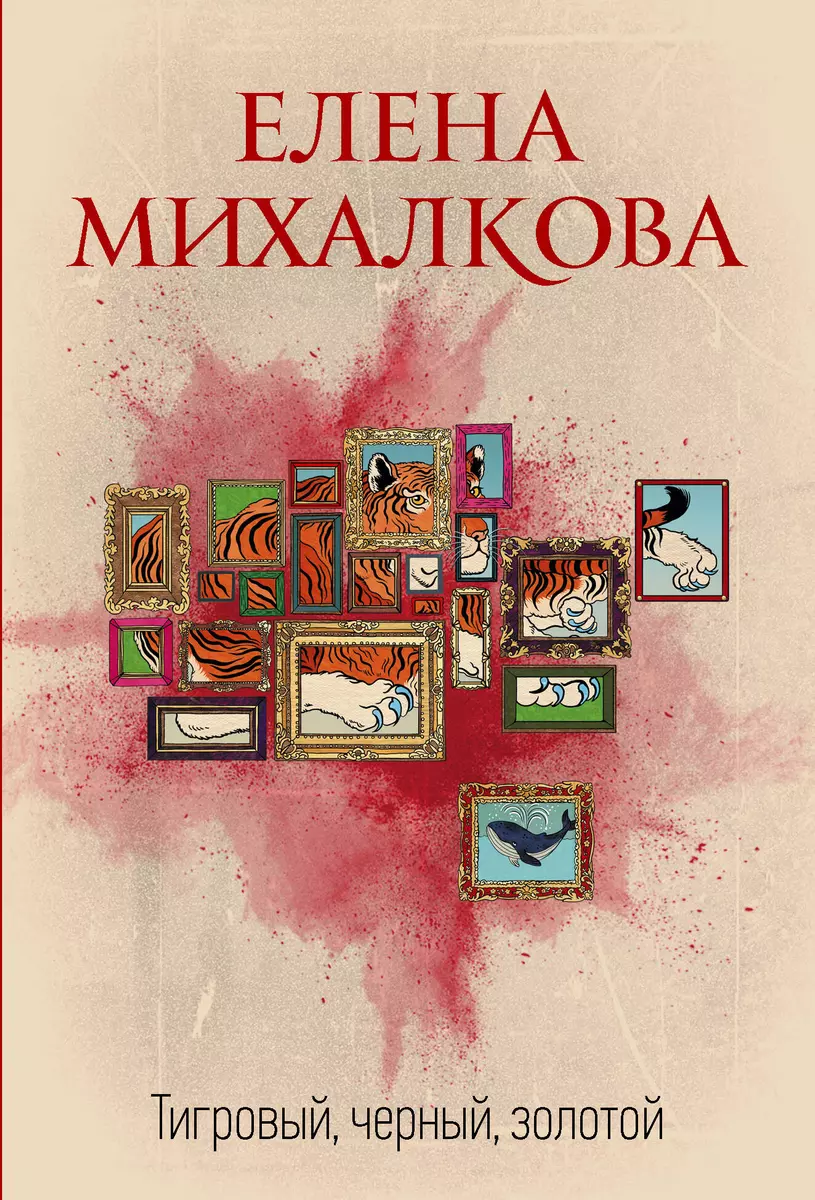 ЕЛЕНА
МИХАЛКОВА

Тигровый, черный, золотой